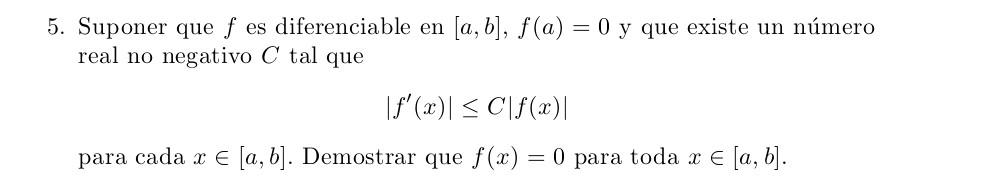 5. Suponer que $f$ es diferenciable en $[a, b]$, $f(a) = 0$ y que existe un número real no negativo $C$ tal que

$$|f'(x)| \leq C|f(x)|$$

para cada $x \in [a, b]$. Demostrar que $f(x) = 0$ para toda $x \in [a, b]$.